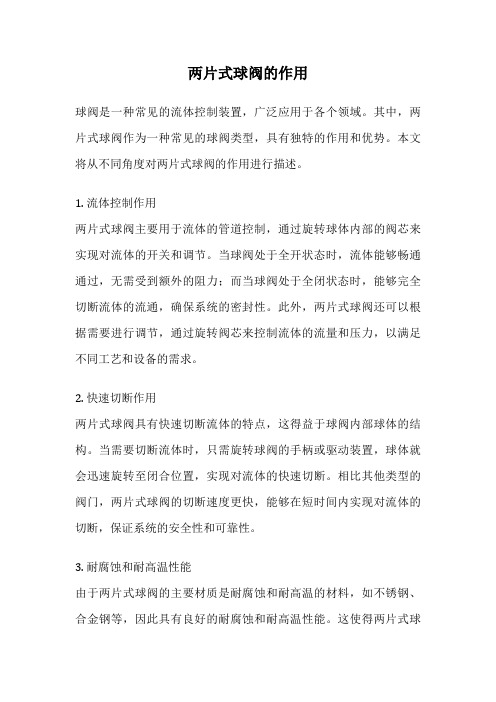 两片式球阀的作用

球阀是一种常见的流体控制装置，广泛应用于各个领域。其中，两片式球阀作为一种常见的球阀类型，具有独特的作用和优势。本文将从不同角度对两片式球阀的作用进行描述。

1. 流体控制作用
两片式球阀主要用于流体的管道控制，通过旋转球体内部的阀芯来实现对流体的开关和调节。当球阀处于全开状态时，流体能够畅通通过，无需受到额外的阻力；而当球阀处于全闭状态时，能够完全切断流体的流通，确保系统的密封性。此外，两片式球阀还可以根据需要进行调节，通过旋转阀芯来控制流体的流量和压力，以满足不同工艺和设备的需求。

2. 快速切断作用
两片式球阀具有快速切断流体的特点，这得益于球阀内部球体的结构。当需要切断流体时，只需旋转球阀的手柄或驱动装置，球体就会迅速旋转至闭合位置，实现对流体的快速切断。相比其他类型的阀门，两片式球阀的切断速度更快，能够在短时间内实现对流体的切断，保证系统的安全性和可靠性。

3. 耐腐蚀和耐高温性能
由于两片式球阀的主要材质是耐腐蚀和耐高温的材料，如不锈钢、合金钢等，因此具有良好的耐腐蚀和耐高温性能。这使得两片式球